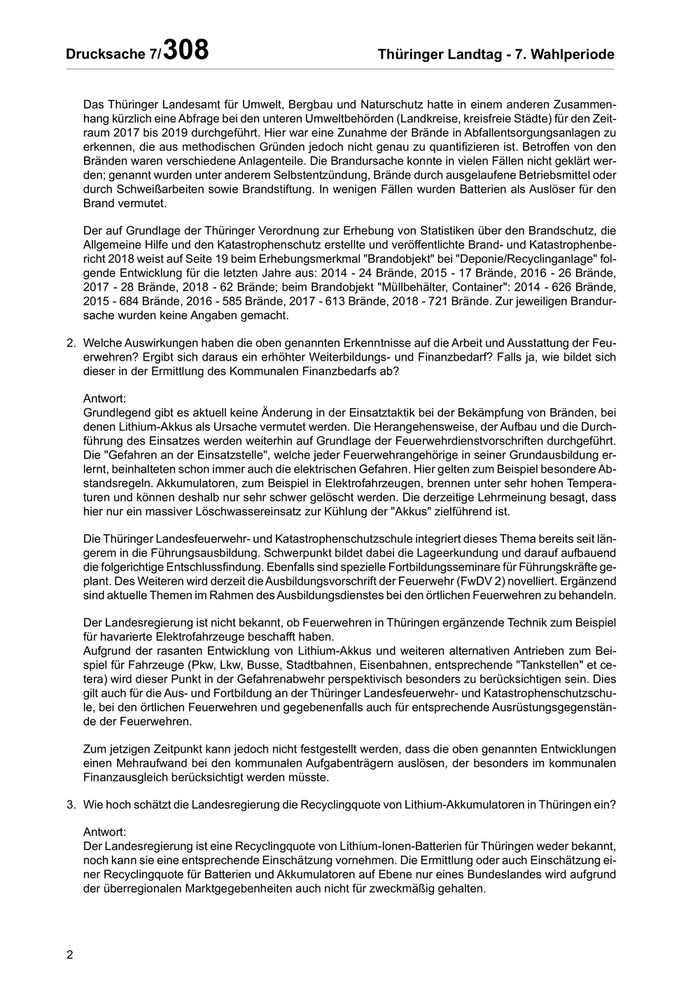 Drucksache 7/308 Thüringer Landtag - 7. Wahlperiode

Das Thüringer Landesamt für Umwelt, Bergbau und Naturschutz hatte in einem anderen Zusammenhang kürzlich eine Abfrage bei den unteren Umweltbehörden (Landkreise, kreisfreie Städte) für den Zeitraum 2017 bis 2019 durchgeführt. Hier war eine Zunahme der Brände in Abfallentsorgungsanlagen zu erkennen, die aus methodischen Gründen jedoch nicht genau zu quantifizieren ist. Betroffen von den Bränden waren verschiedene Anlagenteile. Die Brandursache konnte in vielen Fällen nicht geklärt werden; genannt wurden unter anderem Selbstentzündung, Brände durch ausgelaufene Betriebsmittel oder durch Schweißarbeiten sowie Brandstiftung. In wenigen Fällen wurden Batterien als Auslöser für den Brand vermutet.

Der auf Grundlage der Thüringer Verordnung zur Erhebung von Statistiken über den Brandschutz, die Allgemeine Hilfe und den Katastrophenschutz erstellte und veröffentlichte Brand- und Katastrophenbericht 2018 weist auf Seite 19 beim Erhebungsmerkmal "Brandobjekt" bei "Deponie/Recyclinganlage" folgende Entwicklung für die letzten Jahre aus: 2014 - 24 Brände, 2015 - 17 Brände, 2016 - 26 Brände, 2017 - 28 Brände, 2018 - 62 Brände; beim Brandobjekt "Müllbehälter, Container": 2014 - 626 Brände, 2015 - 684 Brände, 2016 - 585 Brände, 2017 - 613 Brände, 2018 - 721 Brände. Zur jeweiligen Brandursache wurden keine Angaben gemacht.

2. Welche Auswirkungen haben die oben genannten Erkenntnisse auf die Arbeit und Ausstattung der Feuerwehren? Ergibt sich daraus ein erhöhter Weiterbildungs- und Finanzbedarf? Falls ja, wie bildet sich dieser in der Ermittlung des Kommunalen Finanzbedarfs ab?

Antwort:
Grundlegend gibt es aktuell keine Änderung in der Einsatztaktik bei der Bekämpfung von Bränden, bei denen Lithium-Akkus als Ursache vermutet werden. Die Herangehensweise, der Aufbau und die Durchführung des Einsatzes werden weiterhin auf Grundlage der Feuerwehrdienstvorschriften durchgeführt. Die "Gefahren an der Einsatzstelle", welche jeder Feuerwehrangehörige in seiner Grundausbildung erlernt, beinhalteten schon immer auch die elektrischen Gefahren. Hier gelten zum Beispiel besondere Abstandsregeln. Akkumulatoren, zum Beispiel in Elektrofahrzeugen, brennen unter sehr hohen Temperaturen und können deshalb nur sehr schwer gelöscht werden. Die derzeitige Lehrmeinung besagt, dass hier nur ein massiver Löschwassereinsatz zur Kühlung der "Akkus" zielführend ist.

Die Thüringer Landesfeuerwehr- und Katastrophenschutzschule integriert dieses Thema bereits seit längerem in die Führungsausbildung. Schwerpunkt bildet dabei die Lageerkundung und darauf aufbauend die folgerichtige Entschlussfindung. Ebenfalls sind spezielle Fortbildungsseminare für Führungskräfte geplant. Des Weiteren wird derzeit die Ausbildungsvorschrift der Feuerwehr (FwDV 2) novelliert. Ergänzend sind aktuelle Themen im Rahmen des Ausbildungsdienstes bei den örtlichen Feuerwehren zu behandeln.

Der Landesregierung ist nicht bekannt, ob Feuerwehren in Thüringen ergänzende Technik zum Beispiel für havarierte Elektrofahrzeuge beschafft haben.
Aufgrund der rasanten Entwicklung von Lithium-Akkus und weiteren alternativen Antrieben zum Beispiel für Fahrzeuge (Pkw, Lkw, Busse, Stadtbahnen, Eisenbahnen, entsprechende "Tankstellen" et cetera) wird dieser Punkt in der Gefahrenabwehr perspektivisch besonders zu berücksichtigen sein. Dies gilt auch für die Aus- und Fortbildung an der Thüringer Landesfeuerwehr- und Katastrophenschutzschule, bei den örtlichen Feuerwehren und gegebenenfalls auch für entsprechende Ausrüstungsgegenstände der Feuerwehren.

Zum jetzigen Zeitpunkt kann jedoch nicht festgestellt werden, dass die oben genannten Entwicklungen einen Mehraufwand bei den kommunalen Aufgabenträgern auslösen, der besonders im kommunalen Finanzausgleich berücksichtigt werden müsste.

3. Wie hoch schätzt die Landesregierung die Recyclingquote von Lithium-Akkumulatoren in Thüringen ein?

Antwort:
Der Landesregierung ist eine Recyclingquote von Lithium-Ionen-Batterien für Thüringen weder bekannt, noch kann sie eine entsprechende Einschätzung vornehmen. Die Ermittlung oder auch Einschätzung einer Recyclingquote für Batterien und Akkumulatoren auf Ebene nur eines Bundeslandes wird aufgrund der überregionalen Marktgegebenheiten auch nicht für zweckmäßig gehalten.

2